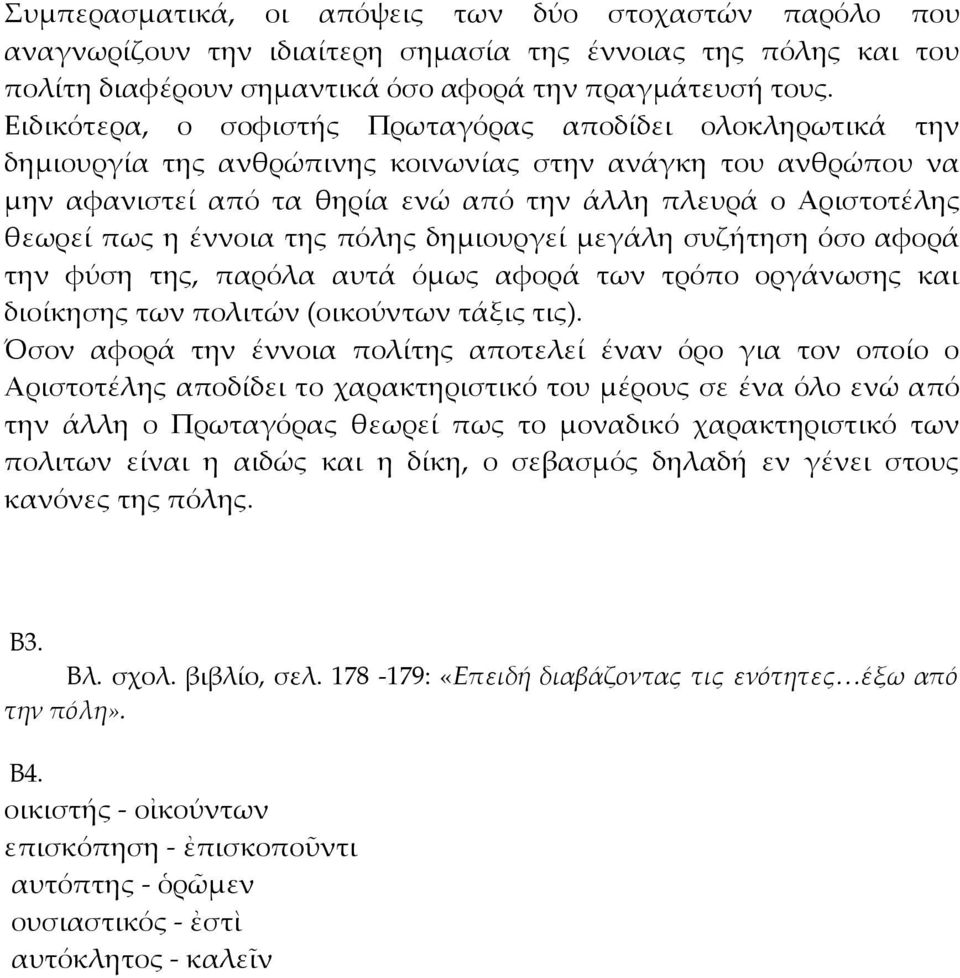 Συμπερασματικά, οι απόψεις των δύο στοχαστών παρόλο που αναγνωρίζουν την ιδιαίτερη σημασία της έννοιας της πόλης και του πολίτη διαφέρουν σημαντικά όσο αφορά την πραγμάτευσή τους. Ειδικότερα, ο σοφιστής Πρωταγόρας αποδίδει ολοκληρωτικά την δημιουργία της ανθρώπινης κοινωνίας στην ανάγκη του ανθρώπου να μην αφανιστεί από τα θηρία ενώ από την άλλη πλευρά ο Αριστοτέλης θεωρεί πως η έννοια της πόλης δημιουργεί μεγάλη συζήτηση όσο αφορά την φύση της, παρόλα αυτά όμως αφορά των τρόπο οργάνωσης και διοίκησης των πολιτών (οικούντων τάξις τις).
Όσον αφορά την έννοια πολίτης αποτελεί έναν όρο για τον οποίο ο Αριστοτέλης αποδίδει το χαρακτηριστικό του μέρους σε ένα όλο ενώ από την άλλη ο Πρωταγόρας θεωρεί πως το μοναδικό χαρακτηριστικό των πολιτων είναι η αιδώς και η δίκη, ο σεβασμός δηλαδή εν γένει στους κανόνες της πόλης.

Β3.
Βλ. σχολ. βιβλίο, σελ. 178 -179: «Επειδή διαβάζοντας τις ενότητες…έξω από την πόλη».

Β4.
οικιστής - οἰκούντων
επισκόπηση - ἐπισκοποῦντι
αυτόπτης - ὁρῶμεν
ουσιαστικός - ἐστὶ
αυτόκλητος - καλεῖν